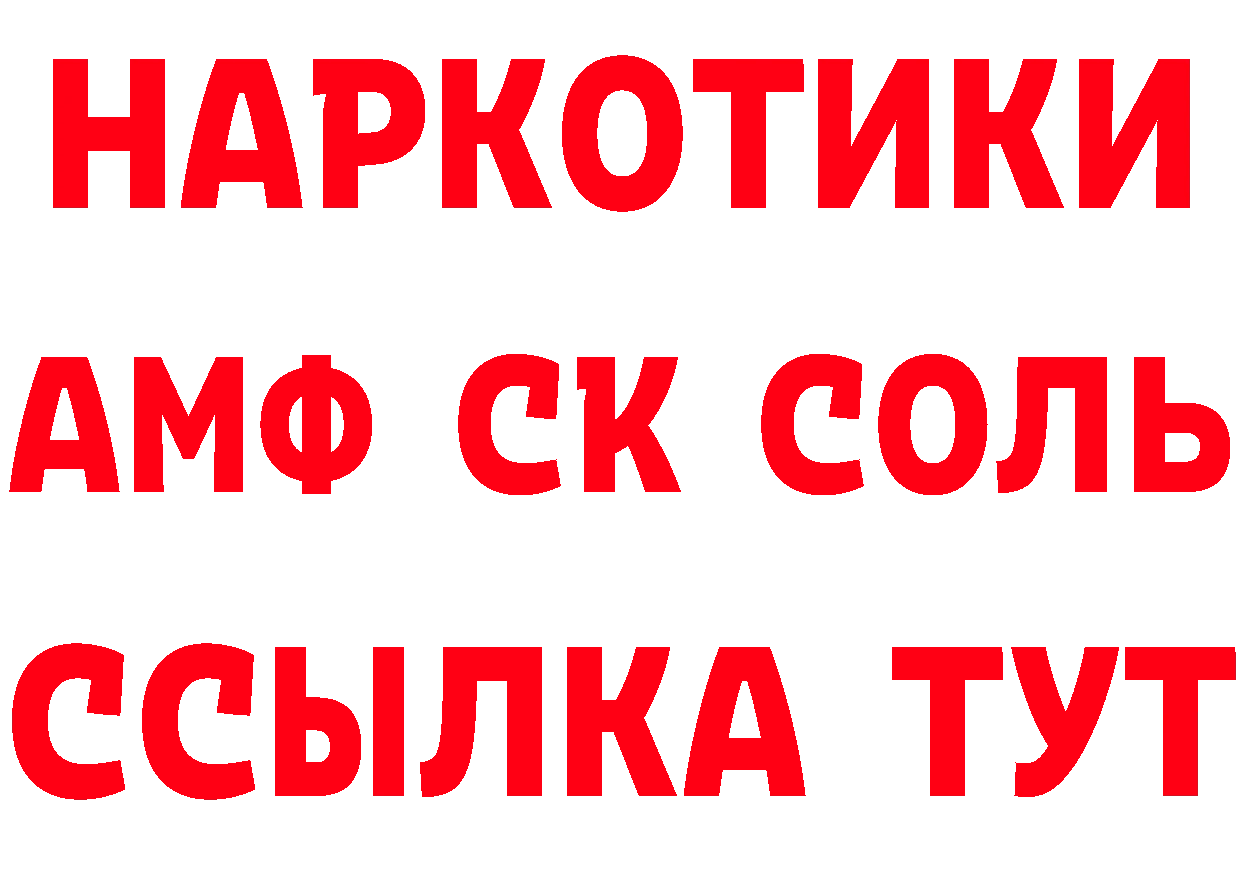 НАРКОТИКИ

АМФ СК СОЛЬ

ССЫЛКА ТУТ